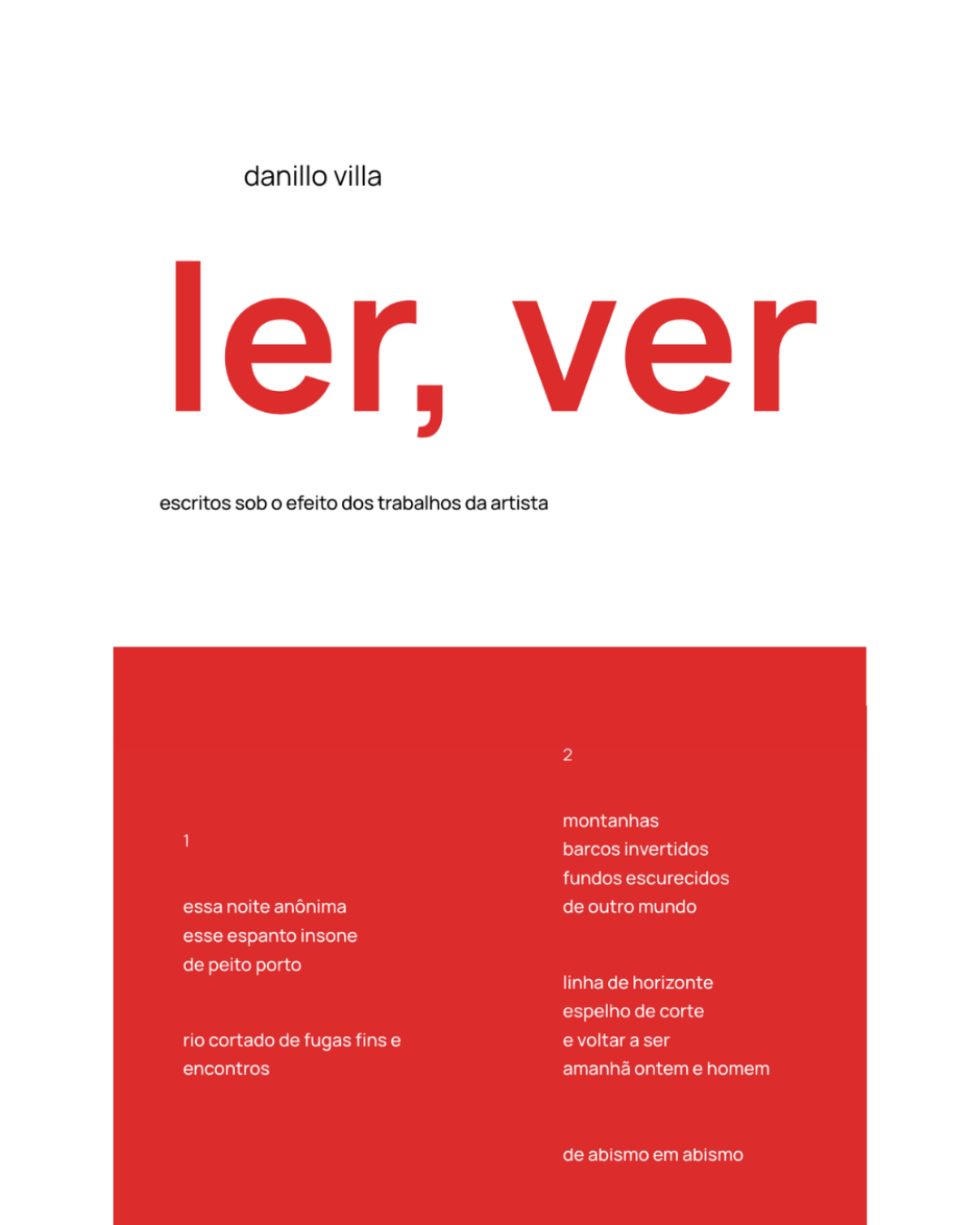 danillo villa

ler, ver

escritos sob o efeito dos trabalhos da artista

1

essa noite anônima
esse espanto insone
de peito porto

rio cortado de fugas fins e encontros

2

montanhas
barcos invertidos
fundos escurecidos
de outro mundo

linha de horizonte
espelho de corte
e voltar a ser
amanhã ontem e homem

de abismo em abismo